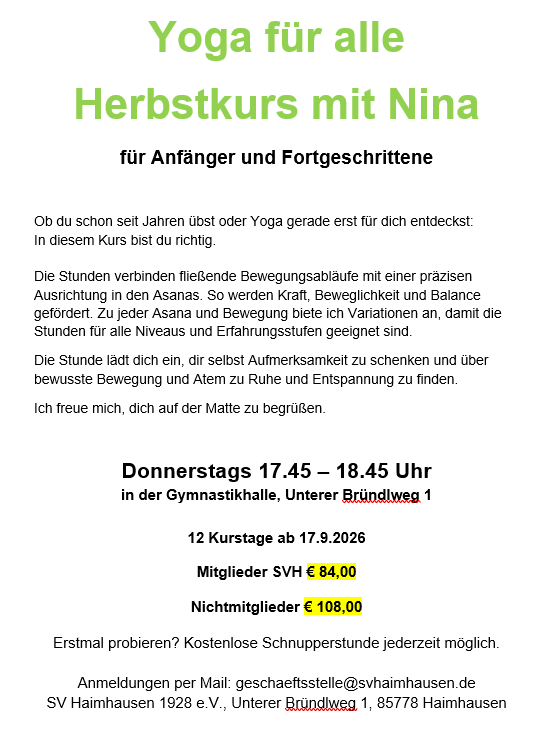 Yoga für alle
Herbstkurs mit Nina

für Anfänger und Fortgeschrittene

Ob du schon seit Jahren übst oder Yoga gerade erst für dich entdeckst: In diesem Kurs bist du richtig.

Die Stunden verbinden fließende Bewegungsabläufe mit einer präzisen Ausrichtung in den Asanas. So werden Kraft, Beweglichkeit und Balance gefördert. Zu jeder Asana und Bewegung biete ich Variationen an, damit die Stunden für alle Niveaus und Erfahrungsstufen geeignet sind.

Die Stunde lädt dich ein, dir selbst Aufmerksamkeit zu schenken und über bewusste Bewegung und Atem zu Ruhe und Entspannung zu finden.

Ich freue mich, dich auf der Matte zu begrüßen.

Donnerstags 17.45 – 18.45 Uhr
in der Gymnastikhalle, Unterer Bründlweg 1

12 Kurstage ab 17.9.2026

Mitglieder SVH € 84,00

Nichtmitglieder € 108,00

Erstmal probieren? Kostenlose Schnupperstunde jederzeit möglich.

Anmeldungen per Mail: geschaeftsstelle@svhaimhausen.de
SV Haimhausen 1928 e.V., Unterer Bründlweg 1, 85778 Haimhausen